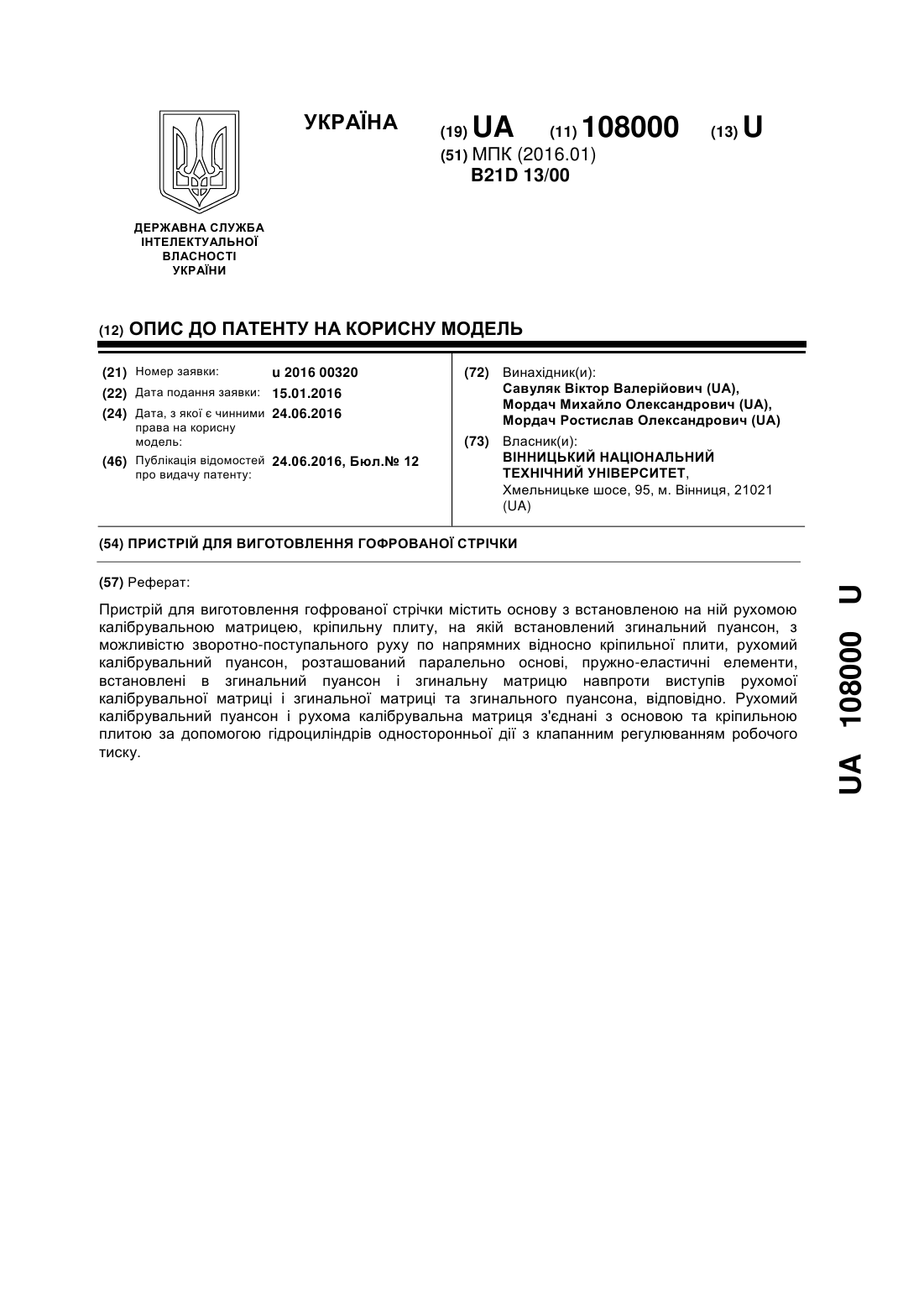 УКРАЇНА

(19) UA (11) 108000 (13) U

(51) МПК (2016.01)
B21D 13/00

ДЕРЖАВНА СЛУЖБА ІНТЕЛЕКТУАЛЬНОЇ ВЛАСНОСТІ УКРАЇНИ

(12) ОПИС ДО ПАТЕНТУ НА КОРИСНУ МОДЕЛЬ

(21) Номер заявки: u 2016 00320
(22) Дата подання заявки: 15.01.2016
(24) Дата, з якої є чинними права на корисну модель: 24.06.2016
(46) Публікація відомостей про видачу патенту: 24.06.2016, Бюл.№ 12

(72) Винахідник(и):
Савуляк Віктор Валерійович (UA),
Мордач Михайло Олександрович (UA),
Мордач Ростислав Олександрович (UA)

(73) Власник(и):
ВІННИЦЬКИЙ НАЦІОНАЛЬНИЙ ТЕХНІЧНИЙ УНІВЕРСИТЕТ,
Хмельницьке шосе, 95, м. Вінниця, 21021 (UA)

(54) ПРИСТРІЙ ДЛЯ ВИГОТОВЛЕННЯ ГОФРОВАНОЇ СТРІЧКИ

(57) Реферат:

Пристрій для виготовлення гофрованої стрічки містить основу з встановленою на ній рухомою калібрувальною матрицею, кріпильну плиту, на якій встановлений згинальний пуансон, з можливістю зворотно-поступального руху по напрямних відносно кріпильної плити, рухомий калібрувальний пуансон, розташований паралельно основі, пружно-еластичні елементи, встановлені в згинальний пуансон і згинальну матрицю навпроти виступів рухомої калібрувальної матриці і згинальної матриці та згинального пуансона, відповідно. Рухомий калібрувальний пуансон і рухома калібрувальна матриця з'єднані з основою та кріпильною плитою за допомогою гідроциліндрів односторонньої дії з клапанним регулюванням робочого тиску.

UA 108000 U